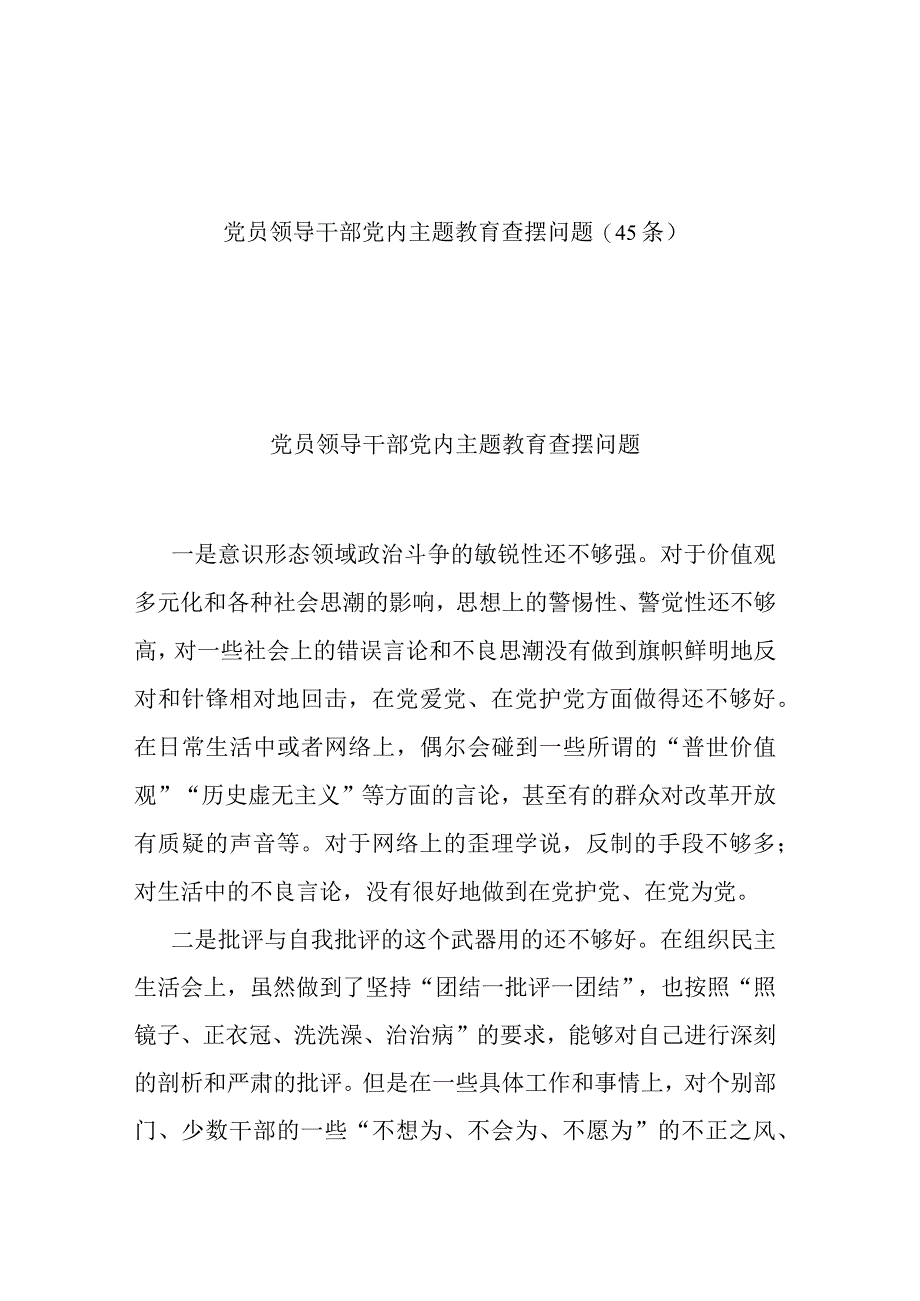 党员领导干部党内主题教育查摆问题（45条）

党员领导干部党内主题教育查摆问题

一是意识形态领域政治斗争的敏锐性还不够强。对于价值观多元化和各种社会思潮的影响，思想上的警惕性、警觉性还不够高，对一些社会上的错误言论和不良思潮没有做到旗帜鲜明地反对和针锋相对地回击，在党爱党、在党护党方面做得还不够好。在日常生活中或者网络上，偶尔会碰到一些所谓的“普世价值观”“历史虚无主义”等方面的言论，甚至有的群众对改革开放有质疑的声音等。对于网络上的歪理学说，反制的手段不够多；对生活中的不良言论，没有很好地做到在党护党、在党为党。

二是批评与自我批评的这个武器用的还不够好。在组织民主生活会上，虽然做到了坚持“团结一批评一团结”，也按照“照镜子、正衣冠、洗洗澡、治治病”的要求，能够对自己进行深刻的剖析和严肃的批评。但是在一些具体工作和事情上，对个别部门、少数干部的一些“不想为、不会为、不愿为”的不正之风、